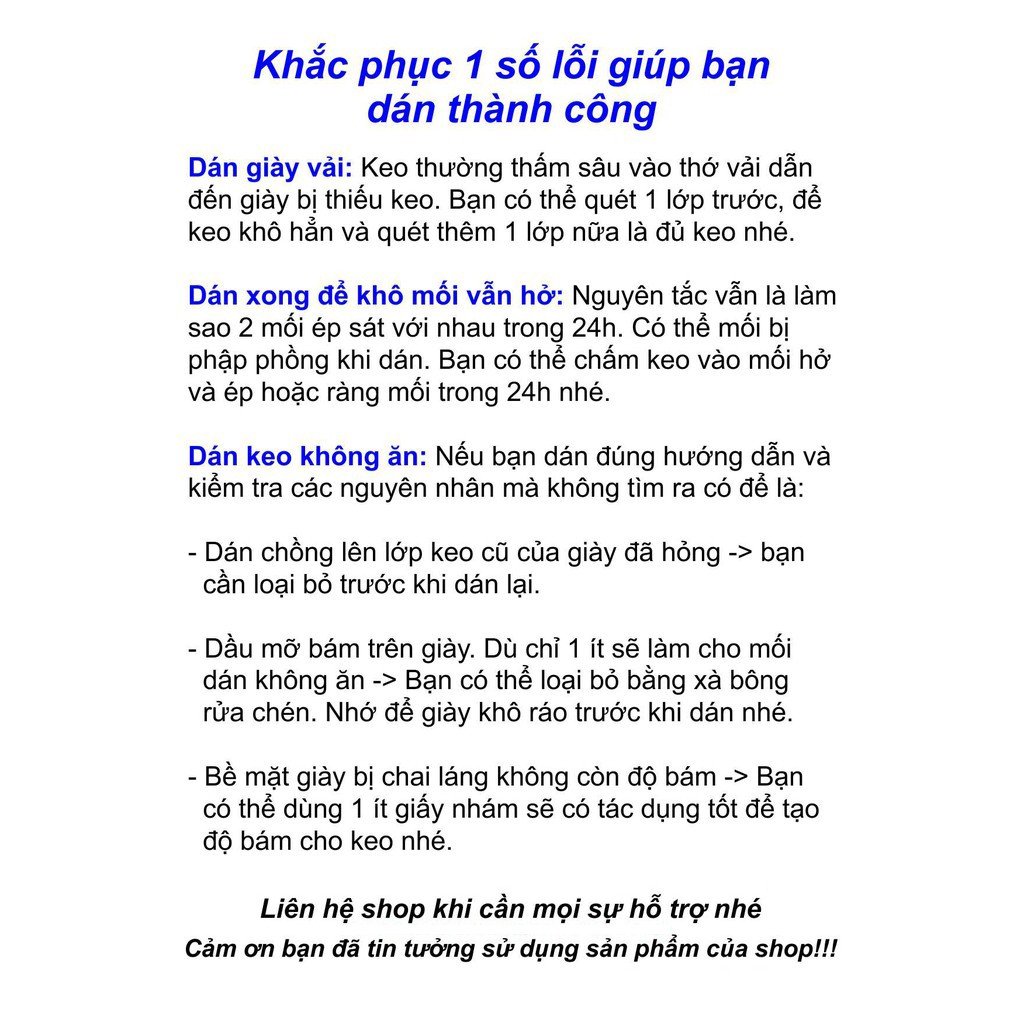 Khắc phục 1 số lỗi giúp bạn dán thành công

Dán giày vải: Keo thường thấm sâu vào thớ vải dẫn đến giày bị thiếu keo. Bạn có thể quét 1 lớp trước, để keo khô hẳn và quét thêm 1 lớp nữa là đủ keo nhé.

Dán xong để khô mối vẫn hở: Nguyên tắc vẫn là làm sao 2 mối ép sát với nhau trong 24h. Có thể mối bị phập phồng khi dán. Bạn có thể chấm keo vào mối hở và ép hoặc ràng mối trong 24h nhé.

Dán keo không ăn: Nếu bạn dán đúng hướng dẫn và kiểm tra các nguyên nhân mà không tìm ra có để là:

- Dán chồng lên lớp keo cũ của giày đã hỏng -> bạn cần loại bỏ trước khi dán lại.

- Dầu mỡ bám trên giày. Dù chỉ 1 ít sẽ làm cho mối dán không ăn -> Bạn có thể loại bỏ bằng xà bông rửa chén. Nhớ để giày khô ráo trước khi dán nhé.

- Bề mặt giày bị chai láng không còn độ bám -> Bạn có thể dùng 1 ít giấy nhám sẽ có tác dụng tốt để tạo độ bám cho keo nhé.

Liên hệ shop khi cần mọi sự hỗ trợ nhé
Cảm ơn bạn đã tin tưởng sử dụng sản phẩm của shop!!!